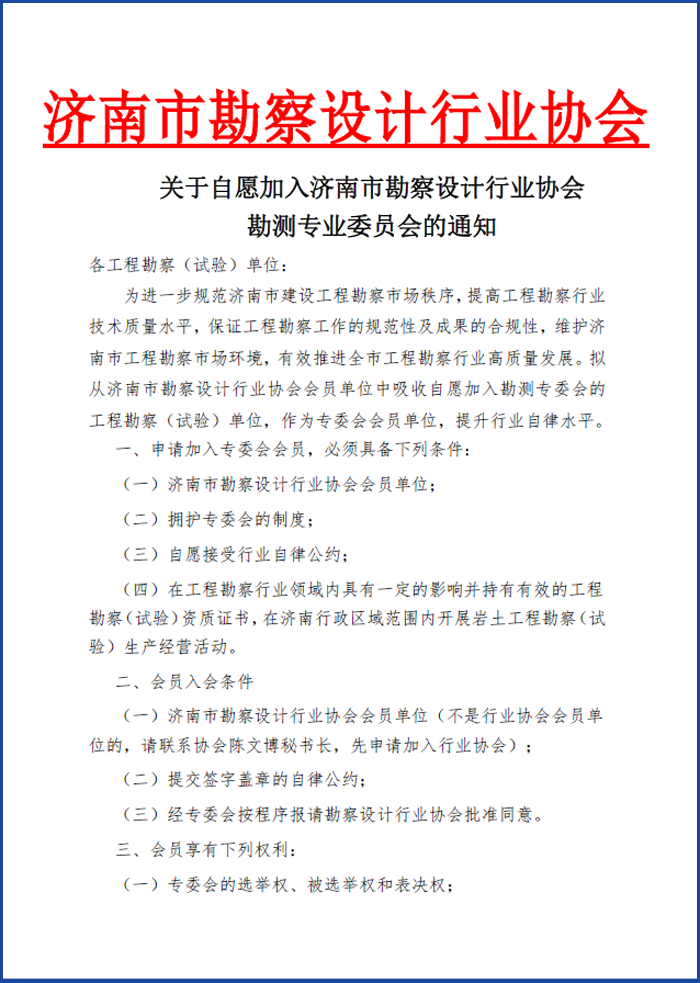 济南市勘察设计行业协会

关于自愿加入济南市勘察设计行业协会
勘测专业委员会的通知

各工程勘察（试验）单位：

为进一步规范济南市建设工程勘察市场秩序，提高工程勘察行业技术质量水平，保证工程勘察工作的规范性及成果的合规性，维护济南市工程勘察市场环境，有效推进全市工程勘察行业高质量发展。拟从济南市勘察设计行业协会会员单位中吸收自愿加入勘测专委会的工程勘察（试验）单位，作为专委会会员单位，提升行业自律水平。

一、申请加入专委会会员，必须具备下列条件：

（一）济南市勘察设计行业协会会员单位；

（二）拥护专委会的制度；

（三）自愿接受行业自律公约；

（四）在工程勘察行业领域内具有一定的影响并持有有效的工程勘察（试验）资质证书，在济南行政区域范围内开展岩土工程勘察（试验）生产经营活动。

二、会员入会条件

（一）济南市勘察设计行业协会会员单位（不是行业协会会员单位的，请联系协会陈文博秘书长，先申请加入行业协会）；

（二）提交签字盖章的自律公约；

（三）经专委会按程序报请勘察设计行业协会批准同意。

三、会员享有下列权利：

（一）专委会的选举权、被选举权和表决权；